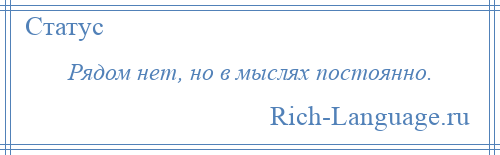 Статус

Рядом нет, но в мыслях постоянно.

Rich-Language.ru